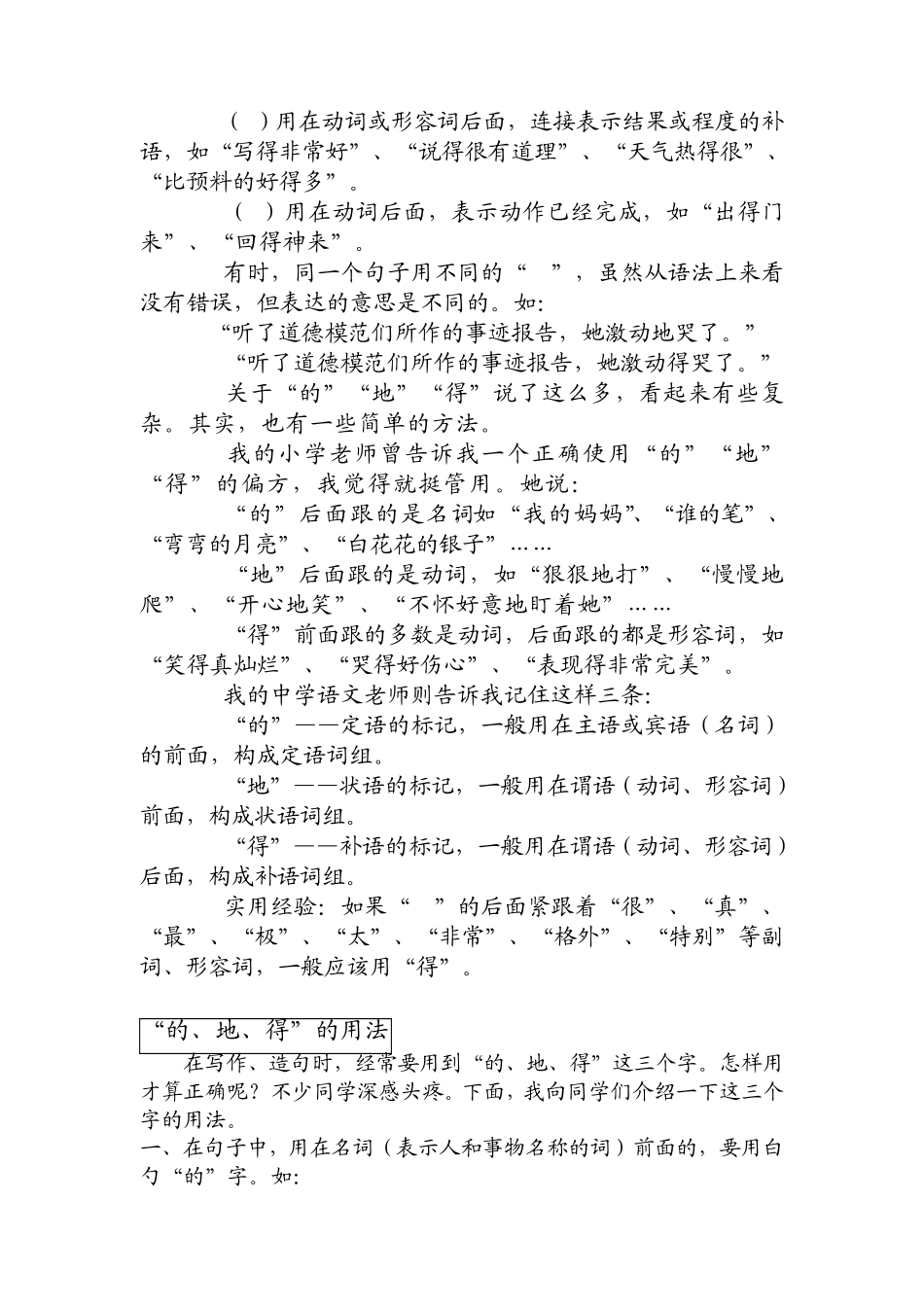 （ ）用在动词或形容词后面，连接表示结果或程度的补语，如“写得非常好”、“说得很有道理”、“天气热得很”、“比预料的好得多”。

（ ）用在动词后面，表示动作已经完成，如“出得门来”、“回得神来”。

有时，同一个句子用不同的“ ”，虽然从语法上来看没有错误，但表达的意思是不同的。如：

“听了道德模范们所作的事迹报告，她激动地哭了。”

“听了道德模范们所作的事迹报告，她激动得哭了。”

关于“的”“地”“得”说了这么多，看起来有些复杂。其实，也有一些简单的方法。

我的小学老师曾告诉我一个正确使用“的”“地”“得”的偏方，我觉得就挺管用。她说：

“的”后面跟的是名词如“我的妈妈”、“谁的笔”、“弯弯的月亮”、“白花花的银子”……

“地”后面跟的是动词，如“狠狠地打”、“慢慢地爬”、“开心地笑”、“不怀好意地盯着她”……

“得”前面跟的多数是动词，后面跟的都是形容词，如“笑得真灿烂”、“哭得好伤心”、“表现得非常完美”。

我的中学语文老师则告诉我记住这样三条：

“的”——定语的标记，一般用在主语或宾语（名词）的前面，构成定语词组。

“地”——状语的标记，一般用在谓语（动词、形容词）前面，构成状语词组。

“得”——补语的标记，一般用在谓语（动词、形容词）后面，构成补语词组。

实用经验：如果“ ”的后面紧跟着“很”、“真”、“最”、“极”、“太”、“非常”、“格外”、“特别”等副词、形容词，一般应该用“得”。

“的、地、得”的用法

在写作、造句时，经常要用到“的、地、得”这三个字。怎样用才算正确呢？不少同学深感头疼。下面，我向同学们介绍一下这三个字的用法。

一、在句子中，用在名词（表示人和事物名称的词）前面的，要用白勺“的”字。如：